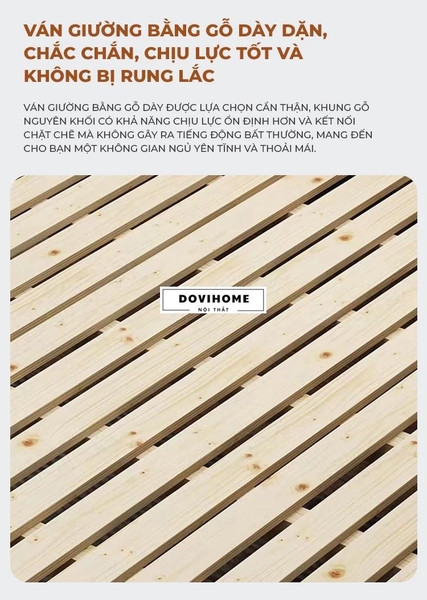 VÁN GIƯỜNG BẰNG GỖ DÀY DẶN, CHẮC CHẮN, CHỊU LỰC TỐT VÀ KHÔNG BỊ RUNG LẮC

VÁN GIƯỜNG BẰNG GỖ DÀY ĐƯỢC LỰA CHỌN CẨN THẬN, KHUNG GỖ NGUYÊN KHỐI CÓ KHẢ NĂNG CHỊU LỰC ỔN ĐỊNH HƠN VÀ KẾT NỐI CHẶT CHẼ MÀ KHÔNG GÂY RA TIẾNG ĐỘNG BẤT THƯỜNG, MANG ĐẾN CHO BẠN MỘT KHÔNG GIAN NGỦ YÊN TĨNH VÀ THOẢI MÁI.

DOVIHOME
NỘI THẤT